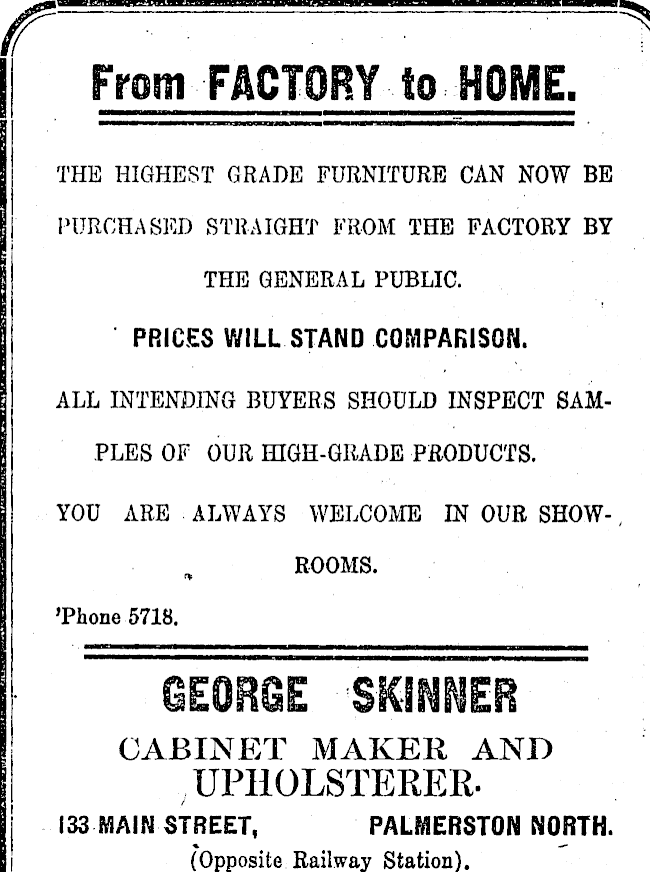 From FACTORY to HOME.

THE HIGHEST GRADE FURNITURE CAN NOW BE PURCHASED STRAIGHT FROM THE FACTORY BY THE GENERAL PUBLIC.

PRICES WILL STAND COMPARISON.

ALL INTENDING BUYERS SHOULD INSPECT SAMPLES OF OUR HIGH-GRADE PRODUCTS.

YOU ARE ALWAYS WELCOME IN OUR SHOWROOMS.

'Phone 5718.

GEORGE SKINNER

CABINET MAKER AND UPHOLSTERER.

133 MAIN STREET, PALMERSTON NORTH.

(Opposite Railway Station).